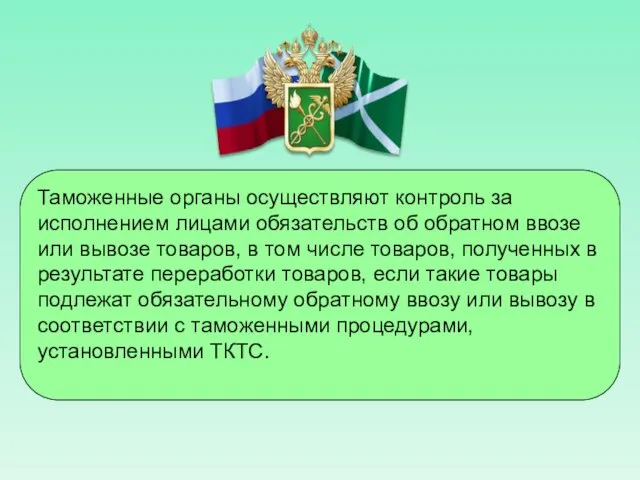 Таможенные органы осуществляют контроль за исполнением лицами обязательств об обратном ввозе или вывозе товаров, в том числе товаров, полученных в результате переработки товаров, если такие товары подлежат обязательному обратному ввозу или вывозу в соответствии с таможенными процедурами, установленными ТКТС.